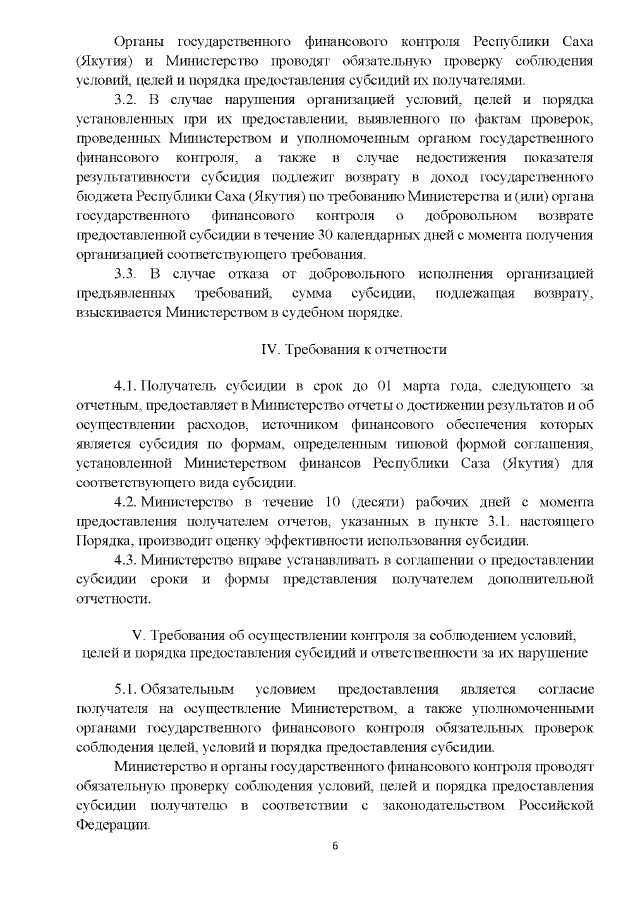 Органы государственного финансового контроля Республики Саха (Якутия) и Министерство проводят обязательную проверку соблюдения условий, целей и порядка предоставления субсидий их получателями.

3.2. В случае нарушения организацией условий, целей и порядка установленных при их предоставлении, выявленного по фактам проверок, проведенных Министерством и уполномоченным органом государственного финансового контроля, а также в случае недостижения показателя результативности субсидия подлежит возврату в доход государственного бюджета Республики Саха (Якутия) по требованию Министерства и (или) органа государственного финансового контроля о добровольном возврате предоставленной субсидии в течение 30 календарных дней с момента получения организацией соответствующего требования.

3.3. В случае отказа от добровольного исполнения организацией предъявленных требований, сумма субсидии, подлежащая возврату, взыскивается Министерством в судебном порядке.

IV. Требования к отчетности

4.1. Получатель субсидии в срок до 01 марта года, следующего за отчетным, предоставляет в Министерство отчеты о достижении результатов и об осуществлении расходов, источником финансового обеспечения которых является субсидия по формам, определенным типовой формой соглашения, установленной Министерством финансов Республики Саза (Якутия) для соответствующего вида субсидии.

4.2. Министерство в течение 10 (десяти) рабочих дней с момента предоставления получателем отчетов, указанных в пункте 3.1. настоящего Порядка, производит оценку эффективности использования субсидии.

4.3. Министерство вправе устанавливать в соглашении о предоставлении субсидии сроки и формы представления получателем дополнительной отчетности.

V. Требования об осуществлении контроля за соблюдением условий, целей и порядка предоставления субсидий и ответственности за их нарушение

5.1. Обязательным условием предоставления является согласие получателя на осуществление Министерством, а также уполномоченными органами государственного финансового контроля обязательных проверок соблюдения целей, условий и порядка предоставления субсидии.

Министерство и органы государственного финансового контроля проводят обязательную проверку соблюдения условий, целей и порядка предоставления субсидии получателю в соответствии с законодательством Российской Федерации.

6